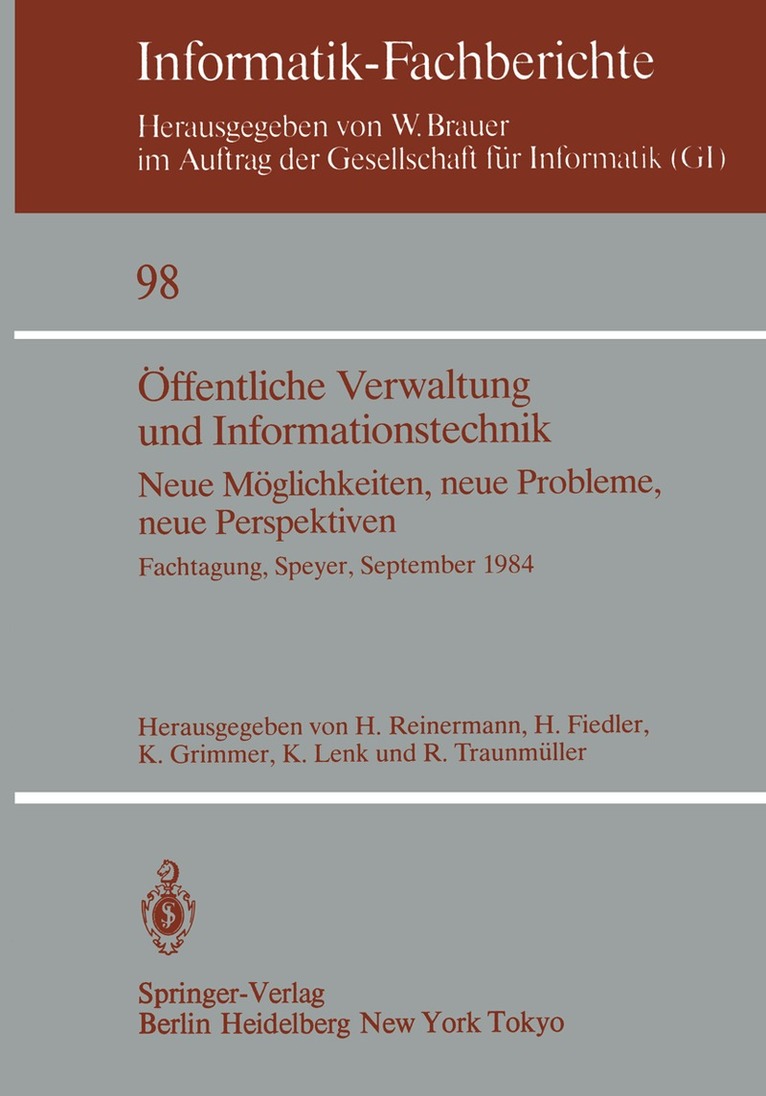 Informatik-Fachberichte

Herausgegeben von W. Brauer
im Auftrag der Gesellschaft für Informatik (GI)

98

Öffentliche Verwaltung
und Informationstechnik

Neue Möglichkeiten, neue Probleme,
neue Perspektiven

Fachtagung, Speyer, September 1984

Herausgegeben von H. Reinermann, H. Fiedler,
K. Grimmer, K. Lenk und R. Traunmüller

Springer-Verlag
Berlin Heidelberg New York Tokyo